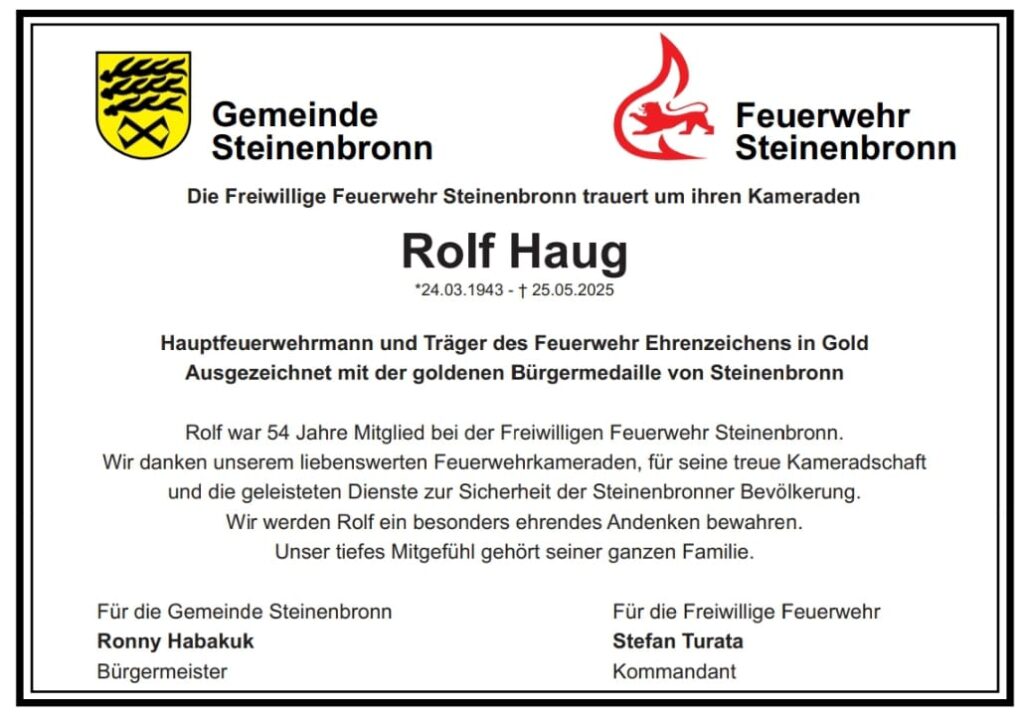 Gemeinde Steinenbronn

Feuerwehr Steinenbronn

Die Freiwillige Feuerwehr Steinenbronn trauert um ihren Kameraden

Rolf Haug

*24.03.1943 - † 25.05.2025

Hauptfeuerwehrmann und Träger des Feuerwehr Ehrenzeichens in Gold
Ausgezeichnet mit der goldenen Bürgermedaille von Steinenbronn

Rolf war 54 Jahre Mitglied bei der Freiwilligen Feuerwehr Steinenbronn.
Wir danken unserem liebenswerten Feuerwehrkameraden, für seine treue Kameradschaft und die geleisteten Dienste zur Sicherheit der Steinenbronner Bevölkerung.
Wir werden Rolf ein besonders ehrendes Andenken bewahren.
Unser tiefes Mitgefühl gehört seiner ganzen Familie.

Für die Gemeinde Steinenbronn
Ronny Habakuk
Bürgermeister

Für die Freiwillige Feuerwehr
Stefan Turata
Kommandant